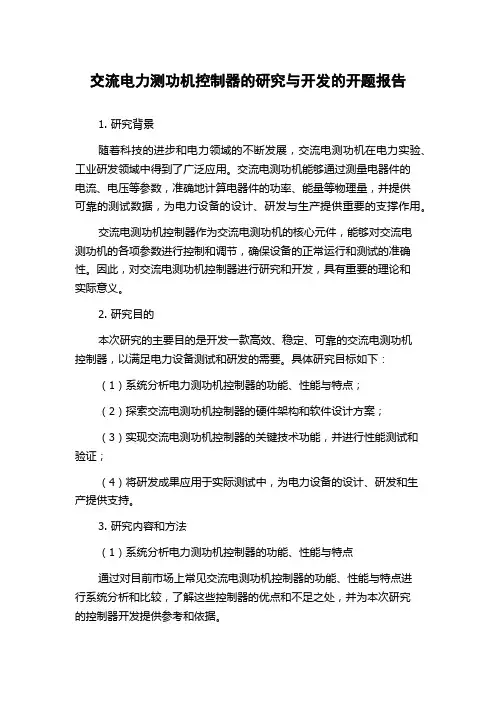 交流电力测功机控制器的研究与开发的开题报告

1. 研究背景

随着科技的进步和电力领域的不断发展，交流电测功机在电力实验、工业研发领域中得到了广泛应用。交流电测功机能够通过测量电器件的电流、电压等参数，准确地计算电器件的功率、能量等物理量，并提供可靠的测试数据，为电力设备的设计、研发与生产提供重要的支撑作用。

交流电测功机控制器作为交流电测功机的核心元件，能够对交流电测功机的各项参数进行控制和调节，确保设备的正常运行和测试的准确性。因此，对交流电测功机控制器进行研究和开发，具有重要的理论和实际意义。

2. 研究目的

本次研究的主要目的是开发一款高效、稳定、可靠的交流电测功机控制器，以满足电力设备测试和研发的需要。具体研究目标如下：

（1）系统分析电力测功机控制器的功能、性能与特点；

（2）探索交流电测功机控制器的硬件架构和软件设计方案；

（3）实现交流电测功机控制器的关键技术功能，并进行性能测试和验证；

（4）将研发成果应用于实际测试中，为电力设备的设计、研发和生产提供支持。

3. 研究内容和方法

（1）系统分析电力测功机控制器的功能、性能与特点

通过对目前市场上常见交流电测功机控制器的功能、性能与特点进行系统分析和比较，了解这些控制器的优点和不足之处，并为本次研究的控制器开发提供参考和依据。